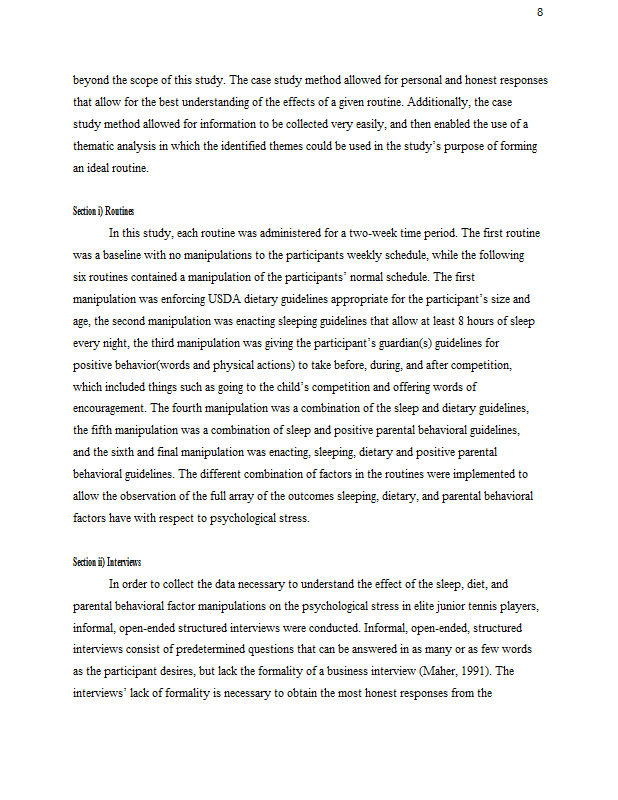 8

beyond the scope of this study. The case study method allowed for personal and honest responses that allow for the best understanding of the effects of a given routine. Additionally, the case study method allowed for information to be collected very easily, and then enabled the use of a thematic analysis in which the identified themes could be used in the study's purpose of forming an ideal routine.

Section i) Routines

In this study, each routine was administered for a two-week time period. The first routine was a baseline with no manipulations to the participants weekly schedule, while the following six routines contained a manipulation of the participants' normal schedule. The first manipulation was enforcing USDA dietary guidelines appropriate for the participant's size and age, the second manipulation was enacting sleeping guidelines that allow at least 8 hours of sleep every night, the third manipulation was giving the participant's guardian(s) guidelines for positive behavior(words and physical actions) to take before, during, and after competition, which included things such as going to the child's competition and offering words of encouragement. The fourth manipulation was a combination of the sleep and dietary guidelines, the fifth manipulation was a combination of sleep and positive parental behavioral guidelines, and the sixth and final manipulation was enacting, sleeping, dietary and positive parental behavioral guidelines. The different combination of factors in the routines were implemented to allow the observation of the full array of the outcomes sleeping, dietary, and parental behavioral factors have with respect to psychological stress.

Section ii) Interviews

In order to collect the data necessary to understand the effect of the sleep, diet, and parental behavioral factor manipulations on the psychological stress in elite junior tennis players, informal, open-ended structured interviews were conducted. Informal, open-ended, structured interviews consist of predetermined questions that can be answered in as many or as few words as the participant desires, but lack the formality of a business interview (Maher, 1991). The interviews' lack of formality is necessary to obtain the most honest responses from the